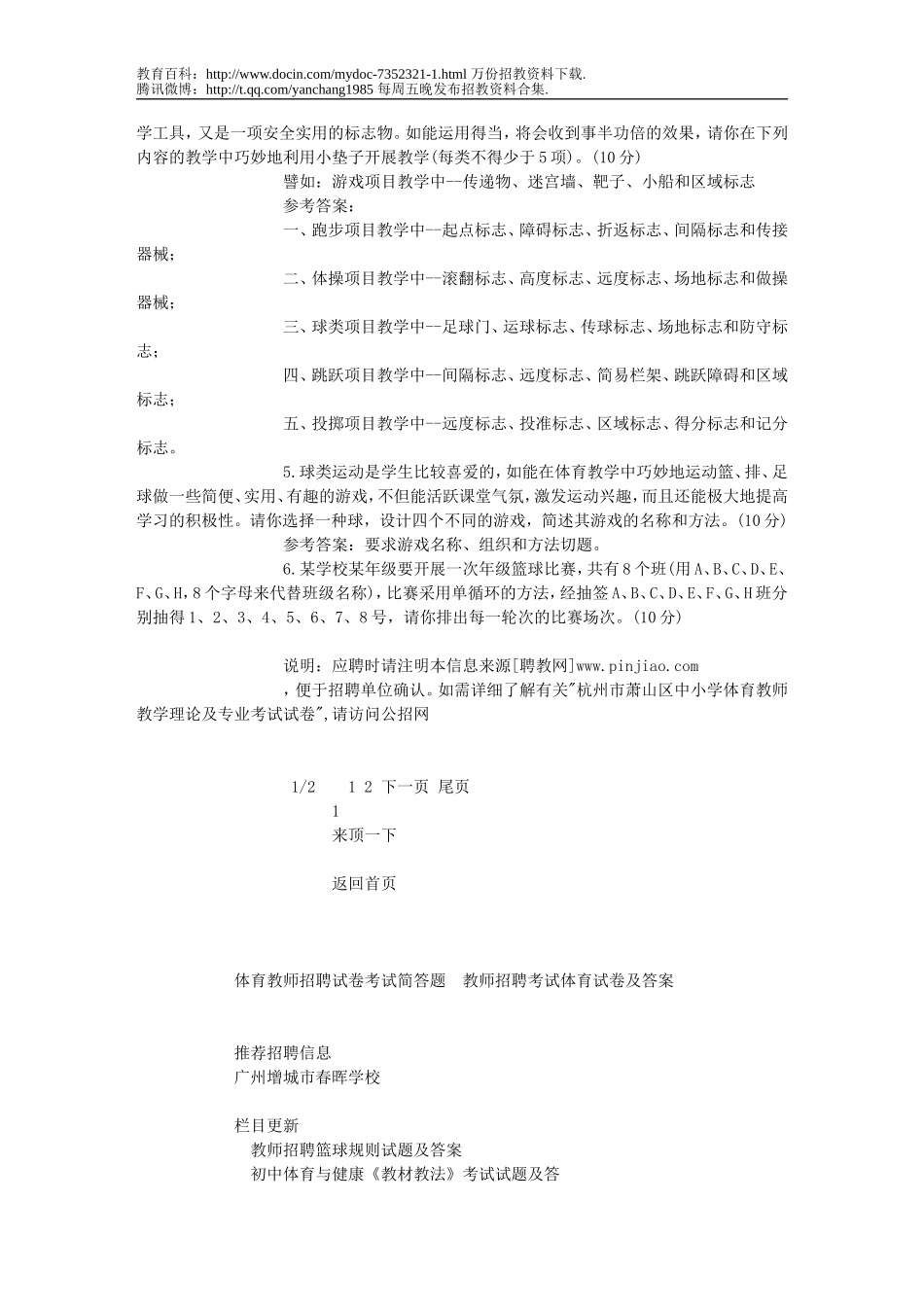 教育百科：http://www.docin.com/mydoc-7352321-1.html 万份招教资料下载.
腾讯微博：http://t.qq.com/yanchang1985 每周五晚发布招教资料合集.

学工具，又是一项安全实用的标志物。如能运用得当，将会收到事半功倍的效果，请你在下列内容的教学中巧妙地利用小垫子开展教学(每类不得少于5项)。(10分)

譬如：游戏项目教学中--传递物、迷宫墙、靶子、小船和区域标志

参考答案：

一、跑步项目教学中--起点标志、障碍标志、折返标志、间隔标志和传接器械；

二、体操项目教学中--滚翻标志、高度标志、远度标志、场地标志和做操器械；

三、球类项目教学中--足球门、运球标志、传球标志、场地标志和防守标志；

四、跳跃项目教学中--间隔标志、远度标志、简易栏架、跳跃障碍和区域标志；

五、投掷项目教学中--远度标志、投准标志、区域标志、得分标志和记分标志。

5.球类运动是学生比较喜爱的，如能在体育教学中巧妙地运动篮、排、足球做一些简便、实用、有趣的游戏，不但能活跃课堂气氛，激发运动兴趣，而且还能极大地提高学习的积极性。请你选择一种球，设计四个不同的游戏，简述其游戏的名称和方法。(10分)

参考答案：要求游戏名称、组织和方法切题。

6.某学校某年级要开展一次年级篮球比赛，共有8个班(用A、B、C、D、E、F、G、H，8个字母来代替班级名称)，比赛采用单循环的方法，经抽签A、B、C、D、E、F、G、H班分别抽得1、2、3、4、5、6、7、8号，请你排出每一轮次的比赛场次。(10分)

说明：应聘时请注明本信息来源[聘教网]www.pinjiao.com

，便于招聘单位确认。如需详细了解有关"杭州市萧山区中小学体育教师教学理论及专业考试试卷",请访问公招网

1/2　　1 2 下一页 尾页
1
来顶一下

返回首页

体育教师招聘试卷考试简答题　教师招聘考试体育试卷及答案

推荐招聘信息
广州增城市春晖学校

栏目更新
教师招聘篮球规则试题及答案
初中体育与健康《教材教法》考试试题及答